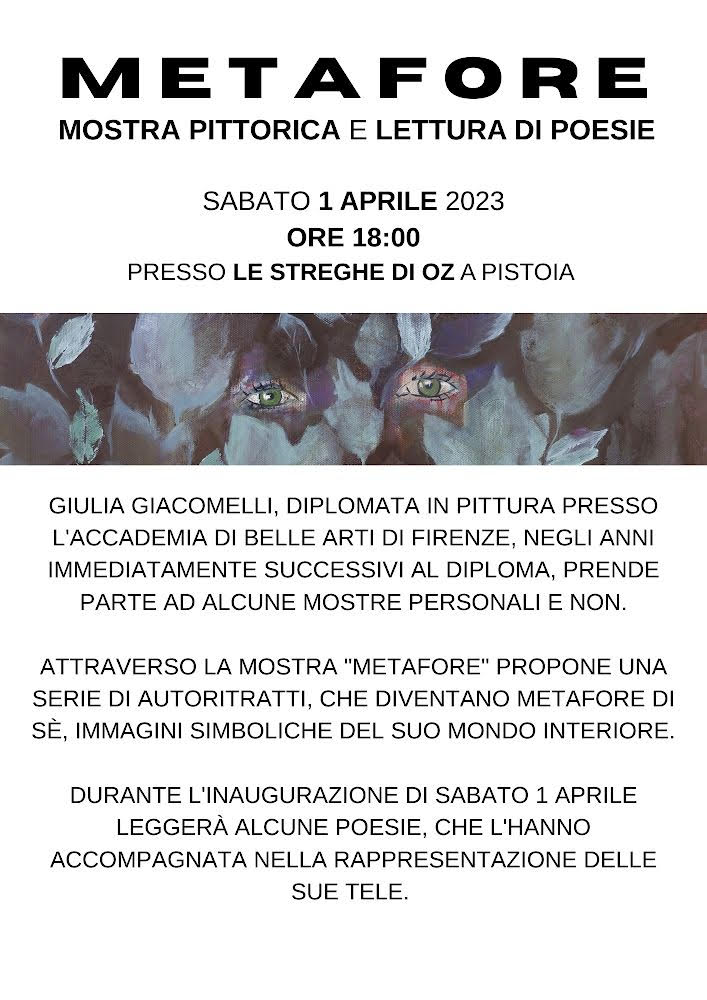 METAFORE
MOSTRA PITTORICA E LETTURA DI POESIE

SABATO 1 APRILE 2023
ORE 18:00
PRESSO LE STREGHE DI OZ A PISTOIA

GIULIA GIACOMELLI, DIPLOMATA IN PITTURA PRESSO L'ACCADEMIA DI BELLE ARTI DI FIRENZE, NEGLI ANNI IMMEDIATAMENTE SUCCESSIVI AL DIPLOMA, PRENDE PARTE AD ALCUNE MOSTRE PERSONALI E NON.

ATTRAVERSO LA MOSTRA "METAFORE" PROPONE UNA SERIE DI AUTORITRATTI, CHE DIVENTANO METAFORE DI SÈ, IMMAGINI SIMBOLICHE DEL SUO MONDO INTERIORE.

DURANTE L'INAUGURAZIONE DI SABATO 1 APRILE LEGGERÀ ALCUNE POESIE, CHE L'HANNO ACCOMPAGNATA NELLA RAPPRESENTAZIONE DELLE SUE TELE.